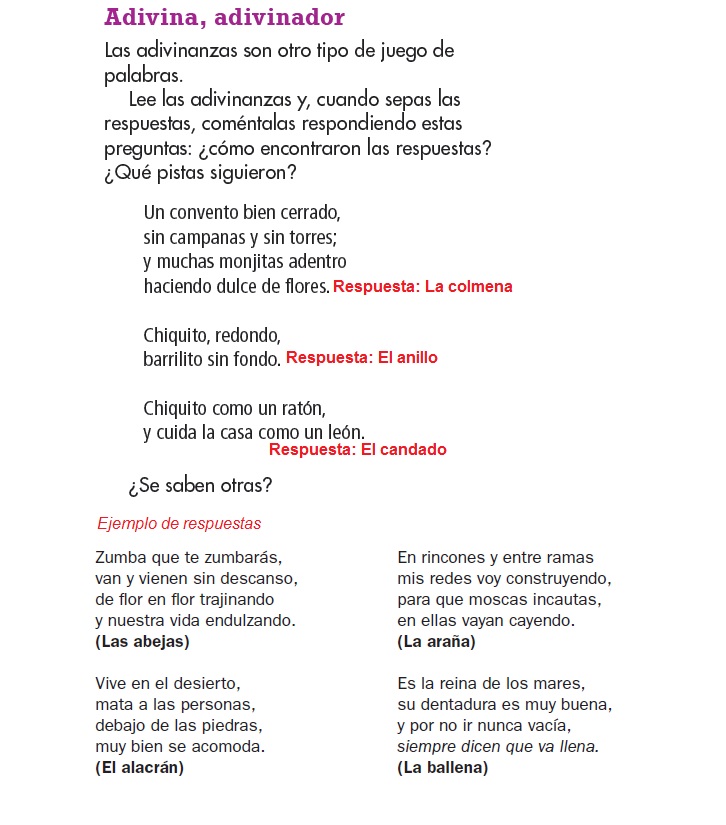 Adivina, adivinador

Las adivinanzas son otro tipo de juego de palabras.

Lee las adivinanzas y, cuando sepas las respuestas, coméntalas respondiendo estas preguntas: ¿cómo encontraron las respuestas? ¿Qué pistas siguieron?

Un convento bien cerrado,
sin campanas y sin torres;
y muchas monjitas adentro
haciendo dulce de flores. Respuesta: La colmena

Chiquito, redondo,
barrilito sin fondo. Respuesta: El anillo

Chiquito como un ratón,
y cuida la casa como un león.
Respuesta: El candado

¿Se saben otras?

Ejemplo de respuestas

Zumba que te zumbarás,
van y vienen sin descanso,
de flor en flor trajinando
y nuestra vida endulzando.
(Las abejas)

Vive en el desierto,
mata a las personas,
debajo de las piedras,
muy bien se acomoda.
(El alacrán)

En rincones y entre ramas
mis redes voy construyendo,
para que moscas incautas,
en ellas vayan cayendo.
(La araña)

Es la reina de los mares,
su dentadura es muy buena,
y por no ir nunca vacía,
siempre dicen que va llena.
(La ballena)